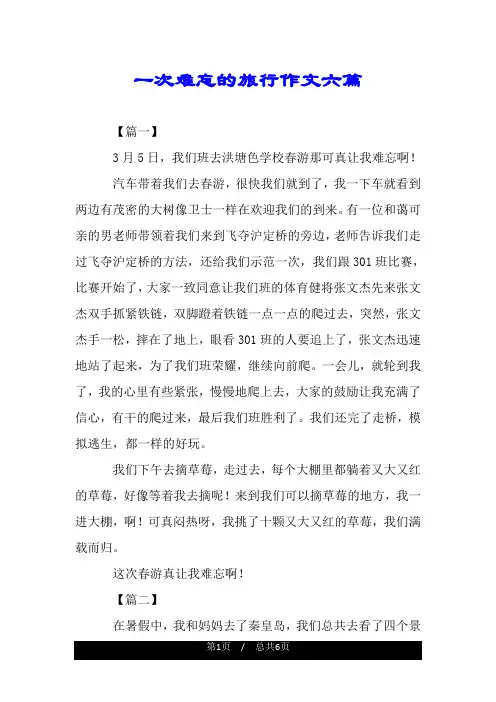 一次难忘的旅行作文六篇

【篇一】

3月5日，我们班去洪塘色学校春游那可真让我难忘啊！

汽车带着我们去春游，很快我们就到了，我一下车就看到两边有茂密的大树像卫士一样在欢迎我们的到来。有一位和蔼可亲的男老师带领着我们来到飞夺沪定桥的旁边，老师告诉我们走过飞夺沪定桥的方法，还给我们示范一次，我们跟301班比赛，比赛开始了，大家一致同意让我们班的体育健将张文杰先来张文杰双手抓紧铁链，双脚蹬着铁链一点一点的爬过去，突然，张文杰手一松，摔在了地上，眼看301班的人要追上了，张文杰迅速地站了起来，为了我们班荣耀，继续向前爬。一会儿，就轮到我了，我的心里有些紧张，慢慢地爬上去，大家的鼓励让我充满了信心，有干的爬过来，最后我们班胜利了。我们还完了走桥，模拟逃生，都一样的好玩。

我们下午去摘草莓，走过去，每个大棚里都躺着又大又红的草莓，好像等着我去摘呢！来到我们可以摘草莓的地方，我一进大棚，啊！可真闷热呀，我挑了十颗又大又红的草莓，我们满载而归。

这次春游真让我难忘啊！

【篇二】

在暑假中，我和妈妈去了秦皇岛，我们总共去看了四个景

第1页 / 总共6页